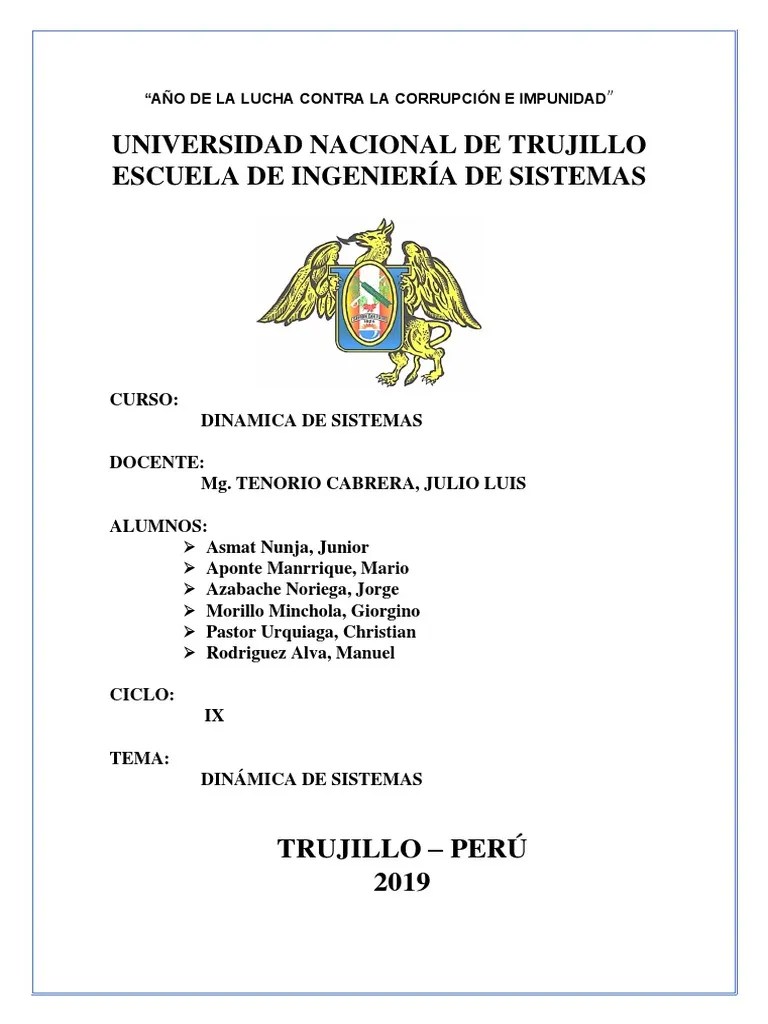 “AÑO DE LA LUCHA CONTRA LA CORRUPCIÓN E IMPUNIDAD”

UNIVERSIDAD NACIONAL DE TRUJILLO
ESCUELA DE INGENIERÍA DE SISTEMAS

CURSO:
DINAMICA DE SISTEMAS

DOCENTE:
Mg. TENORIO CABRERA, JULIO LUIS

ALUMNOS:
➢ Asmat Nunja, Junior
➢ Aponte Manrrique, Mario
➢ Azabache Noriega, Jorge
➢ Morillo Minchola, Giorgino
➢ Pastor Urquiaga, Christian
➢ Rodriguez Alva, Manuel

CICLO:
IX

TEMA:
DINÁMICA DE SISTEMAS

TRUJILLO – PERÚ
2019